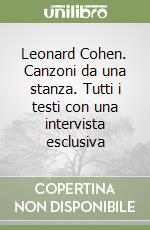 unilibro

Leonard Cohen. Canzoni da una stanza. Tutti i testi con una intervista esclusiva

COPERTINA NON DISPONIBILE